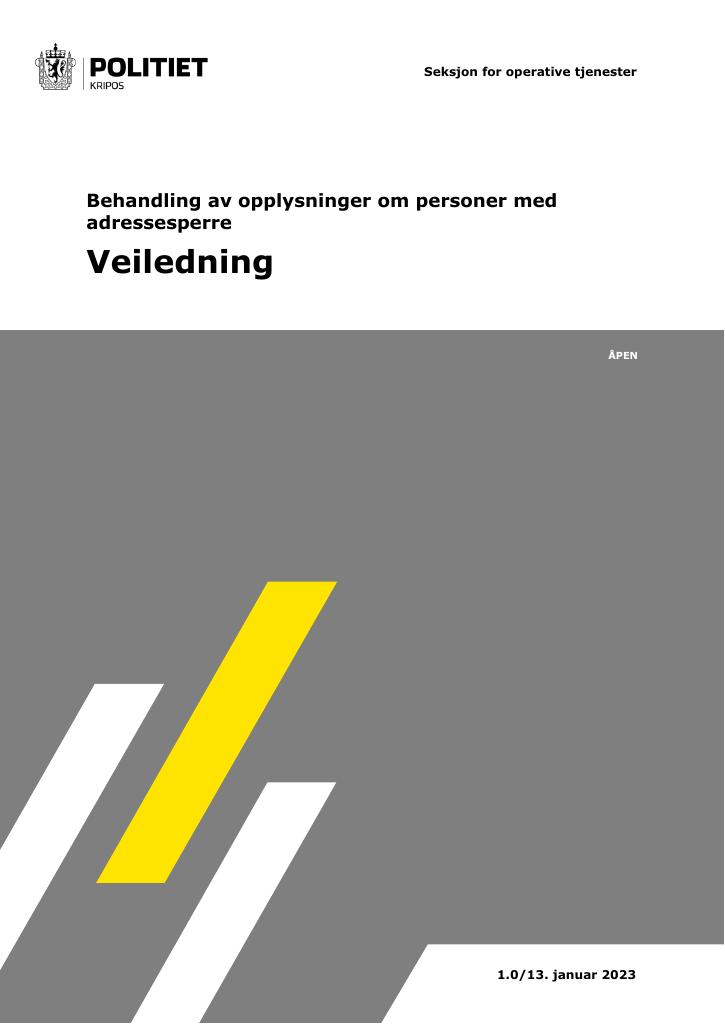 POLITIET
KRIPOS

Seksjon for operative tjenester

Behandling av opplysninger om personer med adressesperre

Veiledning

ÅPEN

1.0/13. januar 2023